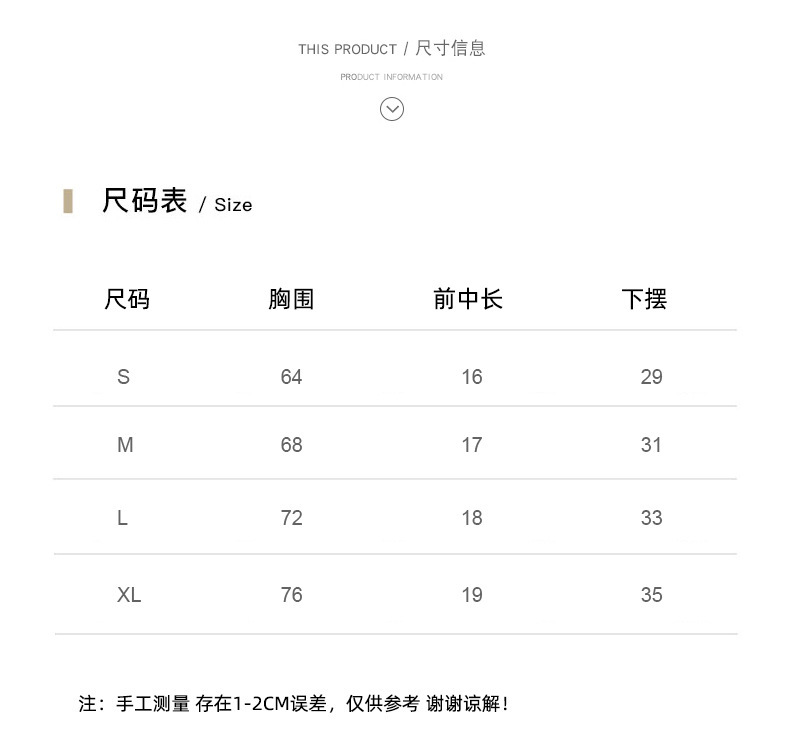 THIS PRODUCT / 尺寸信息

PRODUCT INFORMATION

尺码表 / Size

| 尺码 | 胸围 | 前中长 | 下摆 |
|---|---|---|---|
| S | 64 | 16 | 29 |
| M | 68 | 17 | 31 |
| L | 72 | 18 | 33 |
| XL | 76 | 19 | 35 |

注：手工测量 存在1-2CM误差，仅供参考 谢谢谅解！